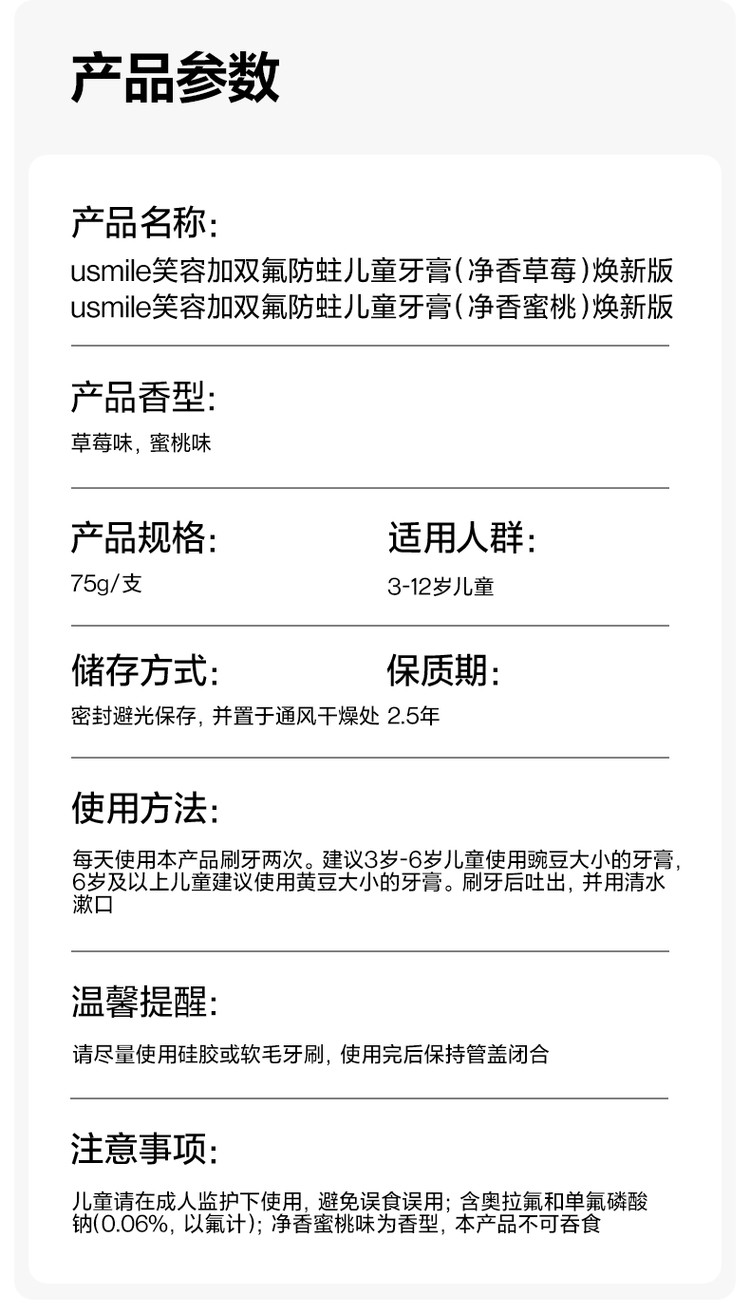 产品参数

产品名称:
usmile笑容加双氟防蛀儿童牙膏(净香草莓)焕新版
usmile笑容加双氟防蛀儿童牙膏(净香蜜桃)焕新版

产品香型:
草莓味，蜜桃味

产品规格:
75g/支

适用人群:
3-12岁儿童

储存方式:
密封避光保存，并置于通风干燥处

保质期:
2.5年

使用方法:
每天使用本产品刷牙两次。建议3岁-6岁儿童使用豌豆大小的牙膏，6岁及以上儿童建议使用黄豆大小的牙膏。刷牙后吐出，并用清水漱口

温馨提醒:
请尽量使用硅胶或软毛牙刷，使用完后保持管盖闭合

注意事项:
儿童请在成人监护下使用，避免误食误用；含奥拉氟和单氟磷酸钠(0.06%，以氟计)；净香蜜桃味为香型，本产品不可吞食